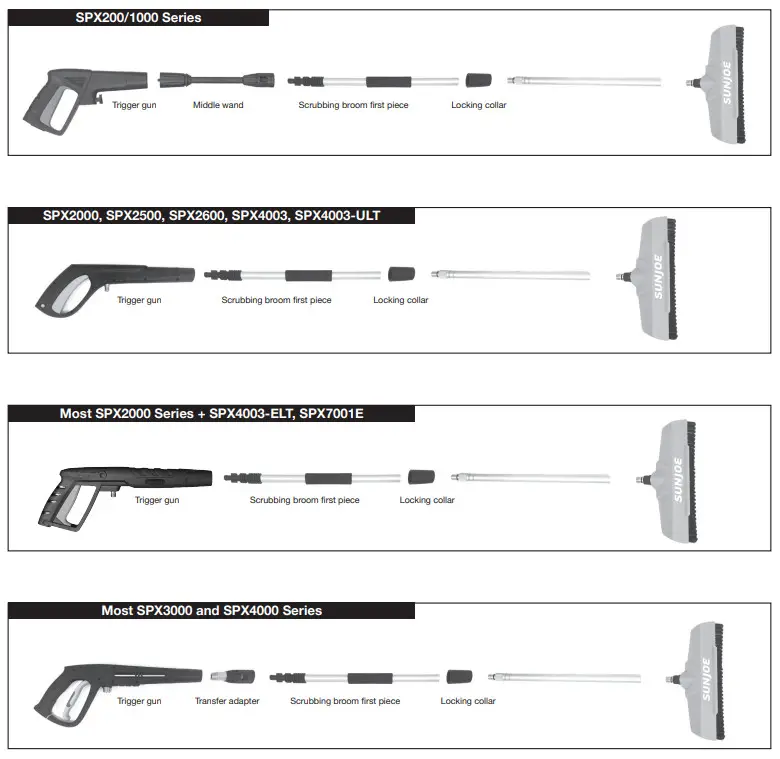 SPX200/1000 Series

Trigger gun
Middle wand
Scrubbing broom first piece
Locking collar
SUNJOE

SPX2000, SPX2500, SPX2600, SPX4003, SPX4003-ULT

Trigger gun
Scrubbing broom first piece
Locking collar
SUNJOE

Most SPX2000 Series + SPX4003-ELT, SPX7001E

Trigger gun
Scrubbing broom first piece
Locking collar
SUNJOE

Most SPX3000 and SPX4000 Series

Trigger gun
Transfer adapter
Scrubbing broom first piece
Locking collar
SUNJOE